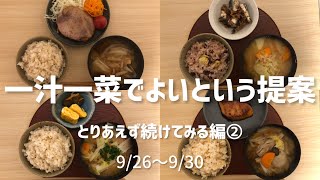 一汁一菜でよいという提案

とりあえず続けてみる編②

9/26〜9/30